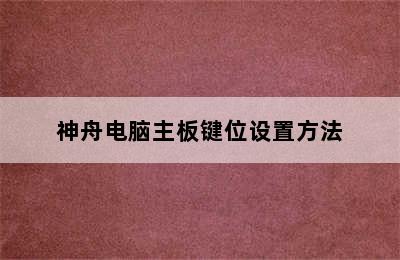 神舟电脑主板键位设置方法